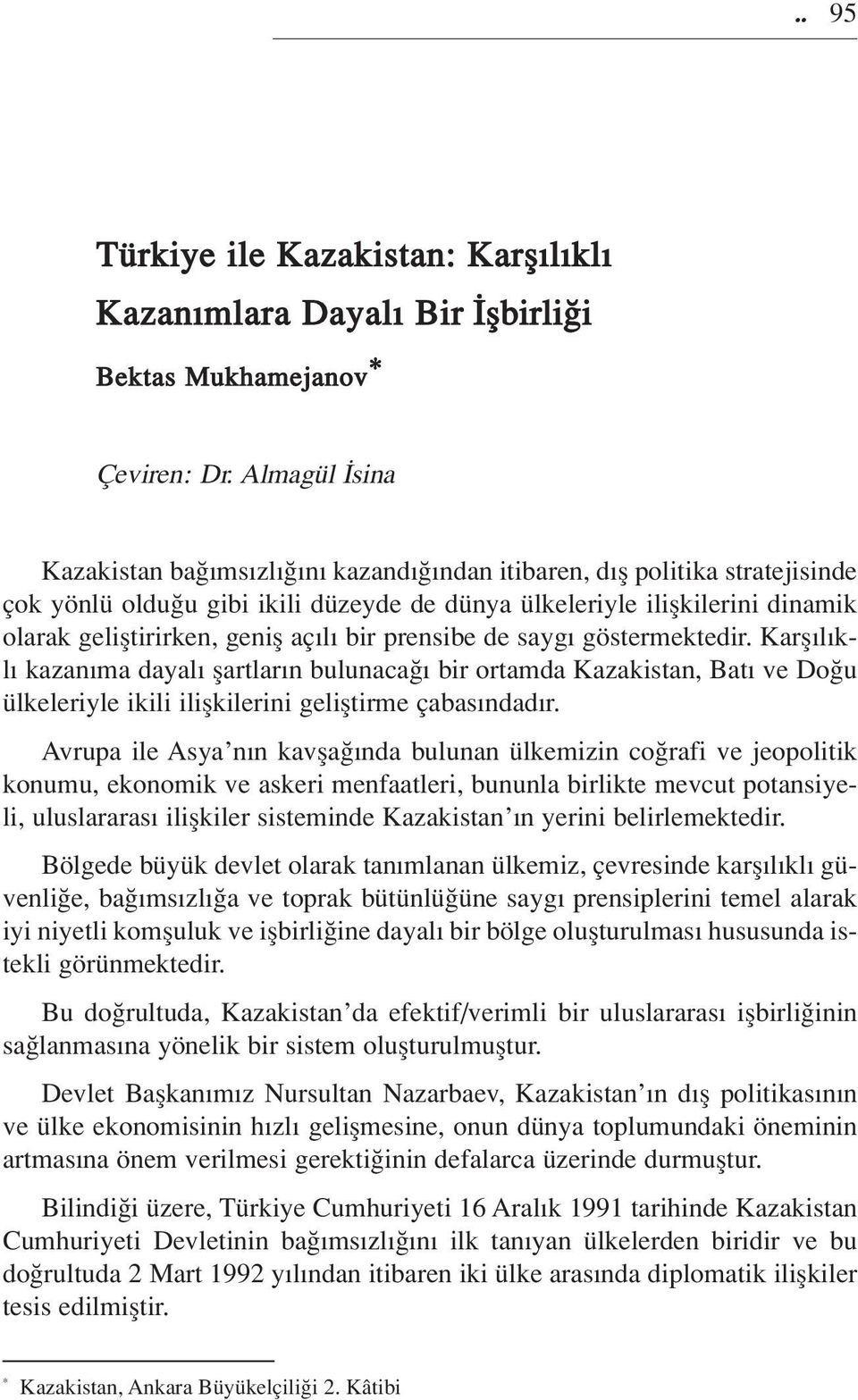 .. 95

Türkiye ile Kazakistan: Karşılıklı Kazanımlara Dayalı Bir İşbirliği

Bektas Mukhamejanov*

Çeviren: Dr. Almagül İsina

Kazakistan bağımsızlığını kazandığından itibaren, dış politika stratejisinde çok yönlü olduğu gibi ikili düzeyde de dünya ülkeleriyle ilişkilerini dinamik olarak geliştirirken, geniş açılı bir prensibe de saygı göstermektedir. Karşılıklı kazanıma dayalı şartların bulunacağı bir ortamda Kazakistan, Batı ve Doğu ülkeleriyle ikili ilişkilerini geliştirme çabasındadır.

Avrupa ile Asya'nın kavşağında bulunan ülkemizin coğrafi ve jeopolitik konumu, ekonomik ve askeri menfaatleri, bununla birlikte mevcut potansiyeli, uluslararası ilişkiler sisteminde Kazakistan'ın yerini belirlemektedir.

Bölgede büyük devlet olarak tanımlanan ülkemiz, çevresinde karşılıklı güvenliğe, bağımsızlığa ve toprak bütünlüğüne saygı prensiplerini temel alarak iyi niyetli komşuluk ve işbirliğine dayalı bir bölge oluşturulması hususunda istekli görünmektedir.

Bu doğrultuda, Kazakistan'da efektif/verimli bir uluslararası işbirliğinin sağlanmasına yönelik bir sistem oluşturulmuştur.

Devlet Başkanımız Nursultan Nazarbaev, Kazakistan'ın dış politikasının ve ülke ekonomisinin hızlı gelişmesine, onun dünya toplumundaki öneminin artmasına önem verilmesi gerektiğinin defalarca üzerinde durmuştur.

Bilindiği üzere, Türkiye Cumhuriyeti 16 Aralık 1991 tarihinde Kazakistan Cumhuriyeti Devletinin bağımsızlığını ilk tanıyan ülkelerden biridir ve bu doğrultuda 2 Mart 1992 yılından itibaren iki ülke arasında diplomatik ilişkiler tesis edilmiştir.

* Kazakistan, Ankara Büyükelçiliği 2. Kâtibi